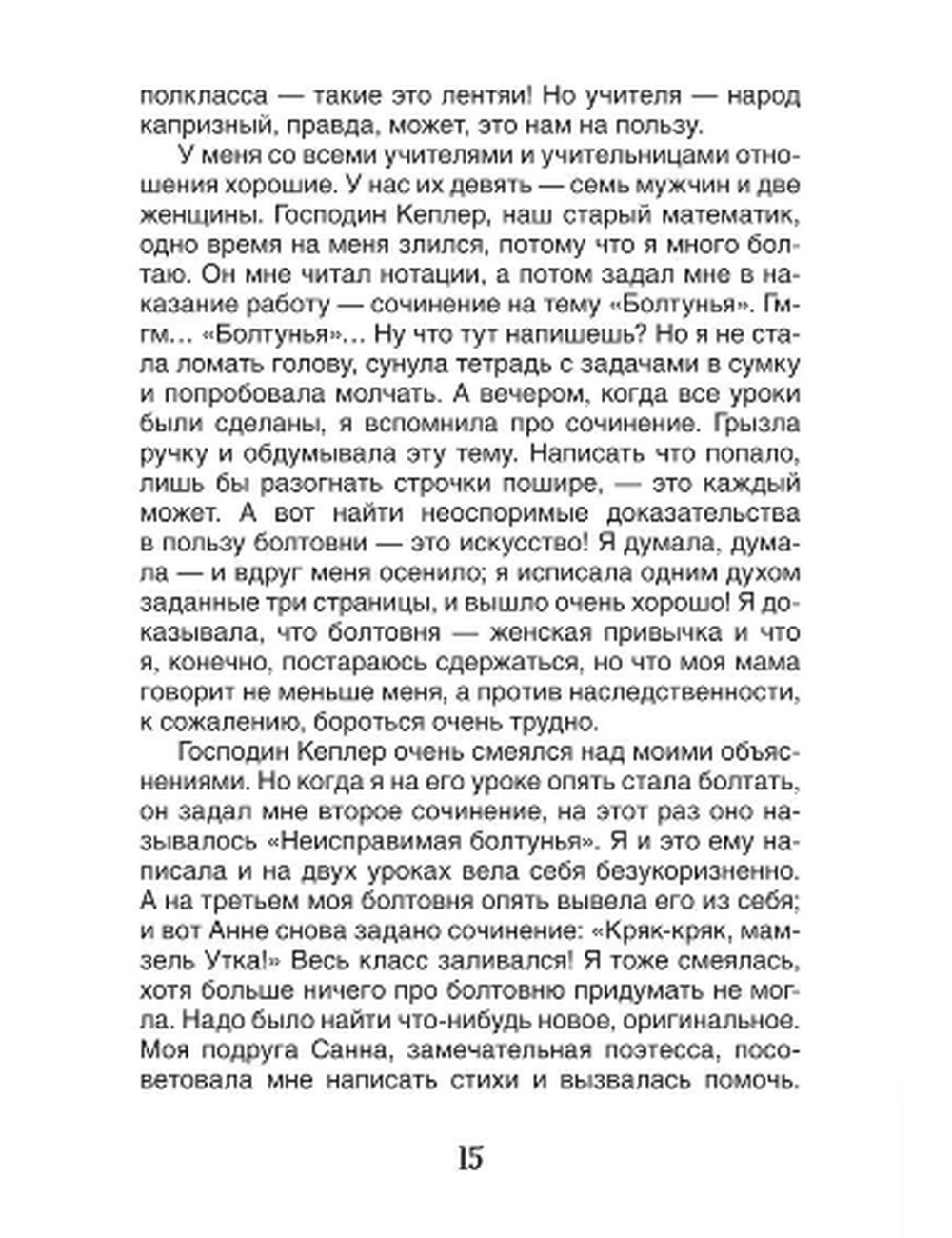 полкласса — такие это лентяи! Но учителя — народ капризный, правда, может, это нам на пользу.

У меня со всеми учителями и учительницами отношения хорошие. У нас их девять — семь мужчин и две женщины. Господин Кеплер, наш старый математик, одно время на меня злился, потому что я много болтаю. Он мне читал нотации, а потом задал мне в наказание работу — сочинение на тему «Болтунья». Гм-гм… «Болтунья»… Ну что тут напишешь? Но я не стала ломать голову, сунула тетрадь с задачами в сумку и попробовала молчать. А вечером, когда все уроки были сделаны, я вспомнила про сочинение. Грызла ручку и обдумывала эту тему. Написать что попало, лишь бы разогнать строчки пошире, — это каждый может. А вот найти неоспоримые доказательства в пользу болтовни — это искусство! Я думала, думала — и вдруг меня осенило; я исписала одним духом заданные три страницы, и вышло очень хорошо! Я доказывала, что болтовня — женская привычка и что я, конечно, постараюсь сдержаться, но что моя мама говорит не меньше меня, а против наследственности, к сожалению, бороться очень трудно.

Господин Кеплер очень смеялся над моими объяснениями. Но когда я на его уроке опять стала болтать, он задал мне второе сочинение, на этот раз оно называлось «Неисправимая болтунья». Я и это ему написала и на двух уроках вела себя безукоризненно. А на третьем моя болтовня опять вывела его из себя; и вот Анне снова задано сочинение: «Кряк-кряк, мамзель Утка!» Весь класс заливался! Я тоже смеялась, хотя больше ничего про болтовню придумать не могла. Надо было найти что-нибудь новое, оригинальное. Моя подруга Санна, замечательная поэтесса, посоветовала мне написать стихи и вызвалась помочь.

15